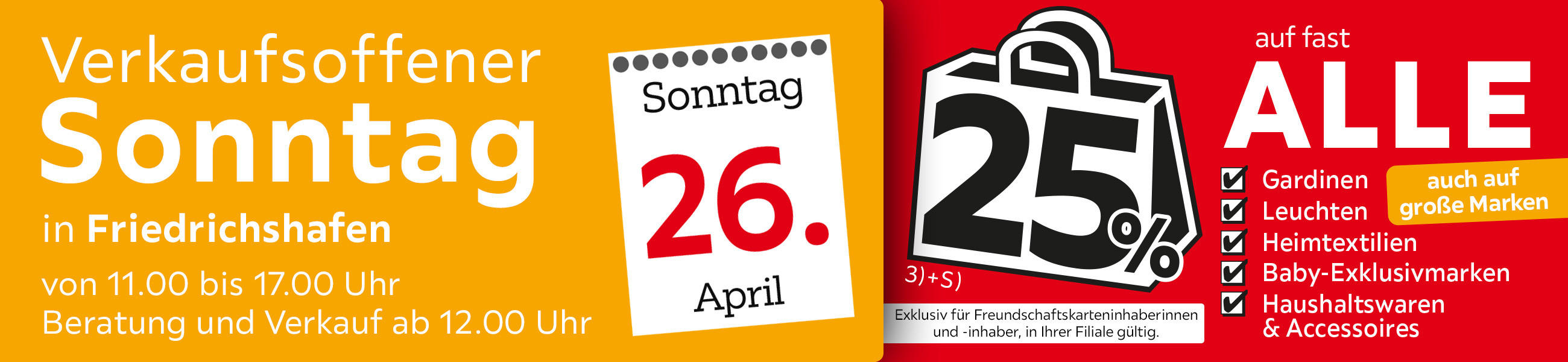 Verkaufsoffener
Sonntag
in Friedrichshafen
von 11.00 bis 17.00 Uhr
Beratung und Verkauf ab 12.00 Uhr

Sonntag
26.
April

25%
3)+S)

Exklusiv für Freundschaftskarteninhaberinnen und -inhaber, in Ihrer Filiale gültig.

auf fast
ALLE
Gardinen
Leuchten
Heimtextilien
Baby-Exklusivmarken
Haushaltswaren & Accessoires

auch auf große Marken